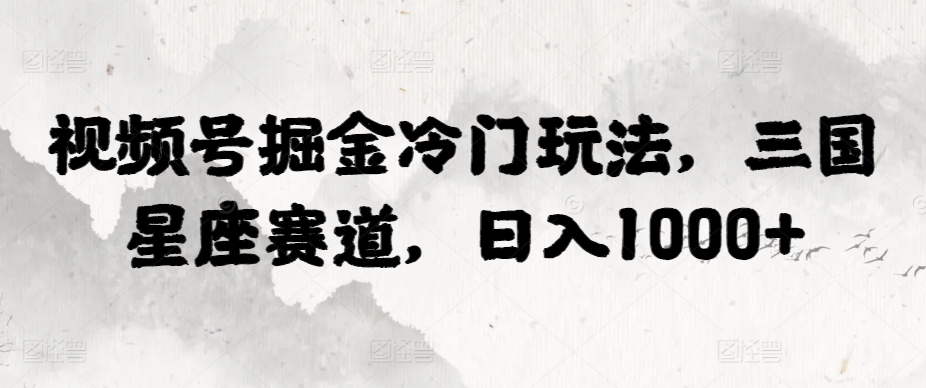 视频号掘金冷门玩法，三国星座赛道，日入1000+